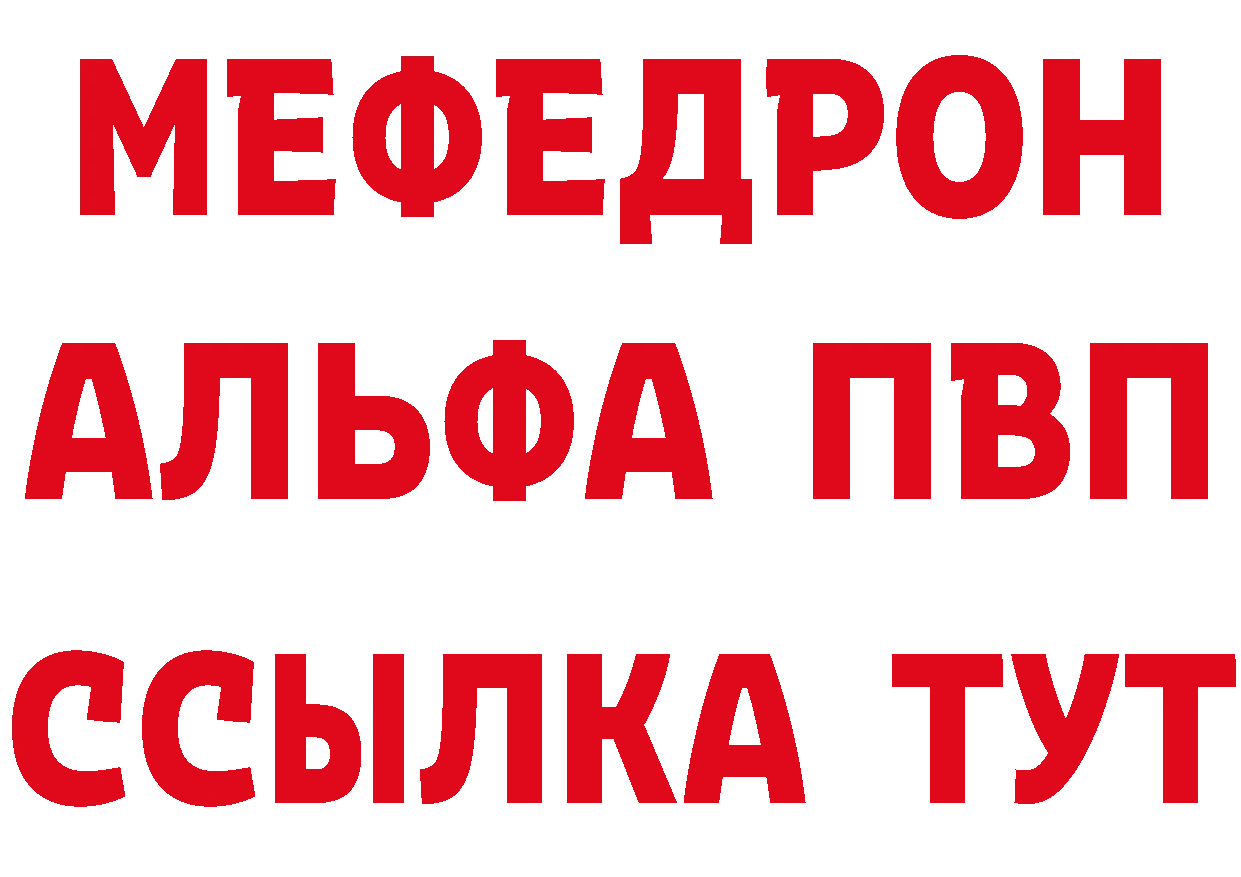 МЕФЕДРОН
АЛЬФА ПВП
ССЫЛКА ТУТ